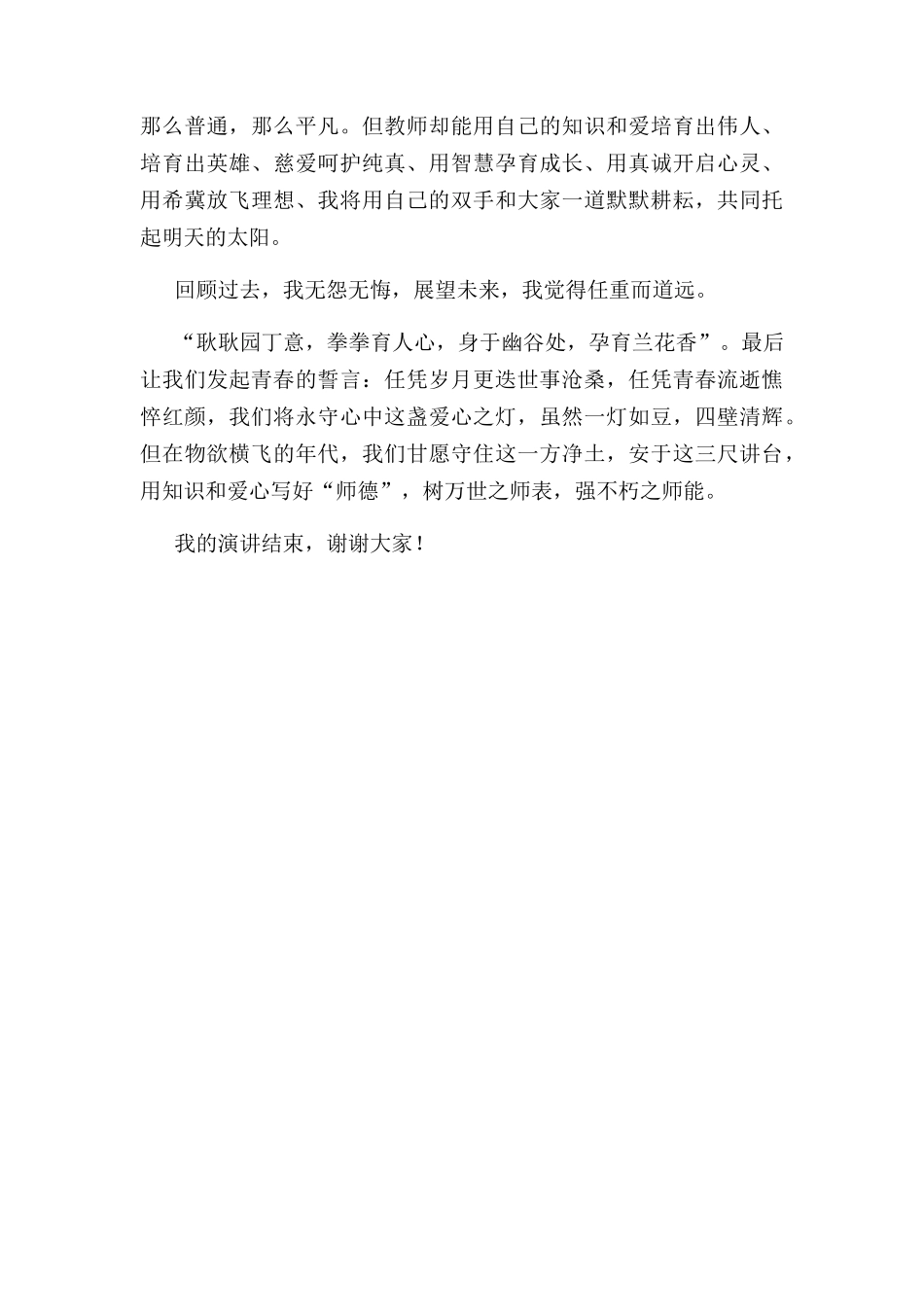 那么普通，那么平凡。但教师却能用自己的知识和爱培育出伟人、培育出英雄、慈爱呵护纯真、用智慧孕育成长、用真诚开启心灵、用希冀放飞理想、我将用自己的双手和大家一道默默耕耘，共同托起明天的太阳。

回顾过去，我无怨无悔，展望未来，我觉得任重而道远。

“耿耿园丁意，拳拳育人心，身于幽谷处，孕育兰花香”。最后让我们发起青春的誓言：任凭岁月更迭世事沧桑，任凭青春流逝憔悴红颜，我们将永守心中这盏爱心之灯，虽然一灯如豆，四壁清辉。但在物欲横飞的年代，我们甘愿守住这一方净土，安于这三尺讲台，用知识和爱心写好“师德”，树万世之师表，强不朽之师能。

我的演讲结束，谢谢大家！